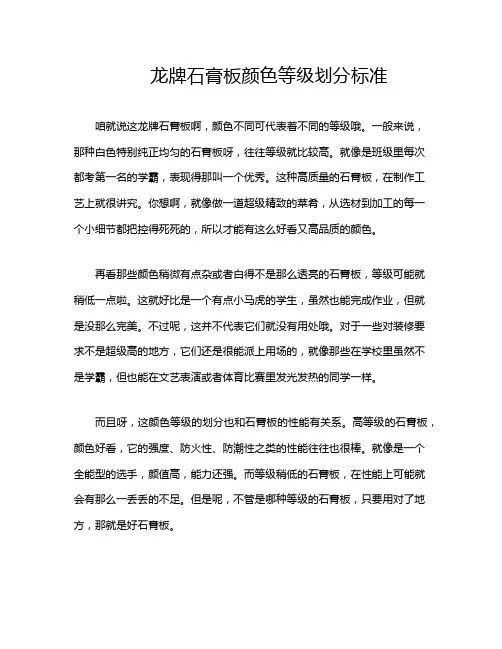 龙牌石膏板颜色等级划分标准

咱就说这龙牌石膏板啊，颜色不同可代表着不同的等级哦。一般来说，那种白色特别纯正均匀的石膏板呀，往往等级就比较高。就像是班级里每次都考第一名的学霸，表现得那叫一个优秀。这种高质量的石膏板，在制作工艺上就很讲究。你想啊，就像做一道超级精致的菜肴，从选材到加工的每一个小细节都把控得死死的，所以才能有这么好看又高品质的颜色。

再看那些颜色稍微有点杂或者白得不是那么透亮的石膏板，等级可能就稍低一点啦。这就好比是一个有点小马虎的学生，虽然也能完成作业，但就是没那么完美。不过呢，这并不代表它们就没有用处哦。对于一些对装修要求不是超级高的地方，它们还是很能派上用场的，就像那些在学校里虽然不是学霸，但也能在文艺表演或者体育比赛里发光发热的同学一样。

而且呀，这颜色等级的划分也和石膏板的性能有关系。高等级的石膏板，颜色好看，它的强度、防火性、防潮性之类的性能往往也很棒。就像是一个全能型的选手，颜值高，能力还强。而等级稍低的石膏板，在性能上可能就会有那么一丢丢的不足。但是呢，不管是哪种等级的石膏板，只要用对了地方，那就是好石膏板。